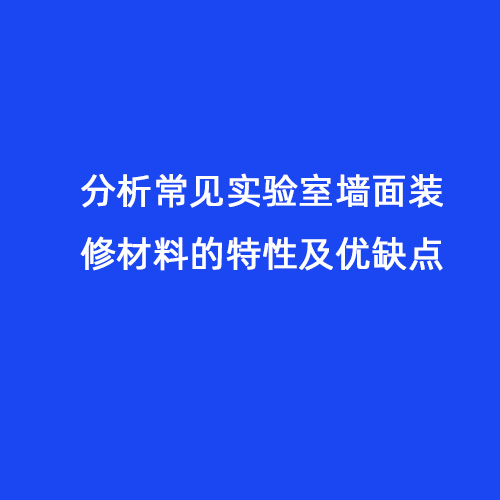 分析常见实验室墙面装修材料的特性及优缺点